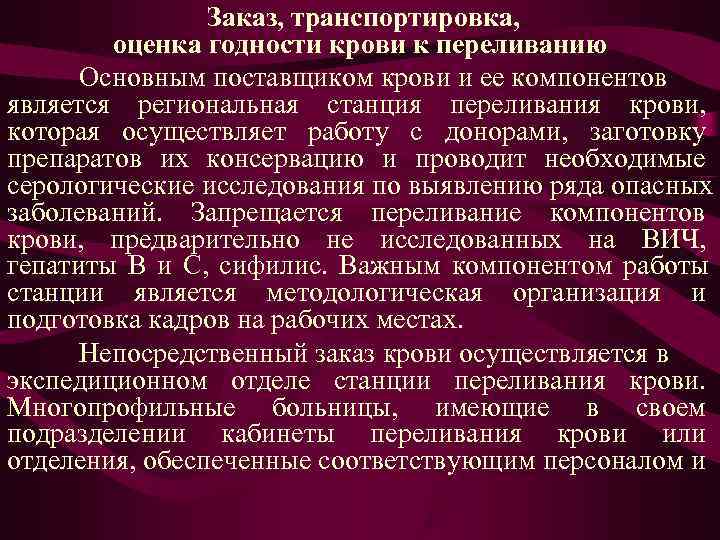 Заказ, транспортировка,
оценка годности крови к переливанию

Основным поставщиком крови и ее компонентов является региональная станция переливания крови, которая осуществляет работу с донорами, заготовку препаратов их консервацию и проводит необходимые серологические исследования по выявлению ряда опасных заболеваний. Запрещается переливание компонентов крови, предварительно не исследованных на ВИЧ, гепатиты В и С, сифилис. Важным компонентом работы станции является методологическая организация и подготовка кадров на рабочих местах.

Непосредственный заказ крови осуществляется в экспедиционном отделе станции переливания крови. Многопрофильные больницы, имеющие в своем подразделении кабинеты переливания крови или отделения, обеспеченные соответствующим персоналом и